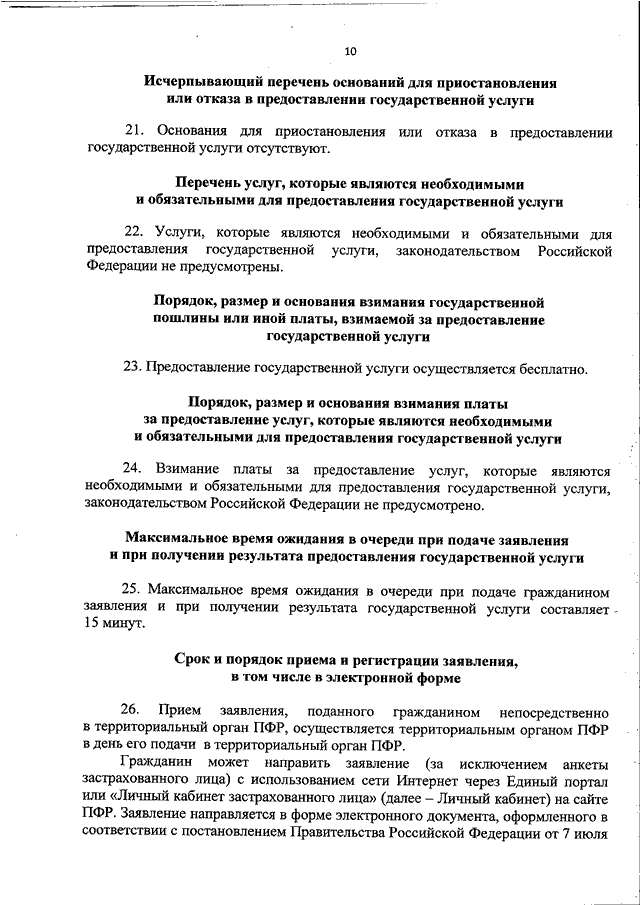 10

Исчерпывающий перечень оснований для приостановления или отказа в предоставлении государственной услуги

21. Основания для приостановления или отказа в предоставлении государственной услуги отсутствуют.

Перечень услуг, которые являются необходимыми и обязательными для предоставления государственной услуги

22. Услуги, которые являются необходимыми и обязательными для предоставления государственной услуги, законодательством Российской Федерации не предусмотрены.

Порядок, размер и основания взимания государственной пошлины или иной платы, взимаемой за предоставление государственной услуги

23. Предоставление государственной услуги осуществляется бесплатно.

Порядок, размер и основания взимания платы за предоставление услуг, которые являются необходимыми и обязательными для предоставления государственной услуги

24. Взимание платы за предоставление услуг, которые являются необходимыми и обязательными для предоставления государственной услуги, законодательством Российской Федерации не предусмотрено.

Максимальное время ожидания в очереди при подаче заявления и при получении результата предоставления государственной услуги

25. Максимальное время ожидания в очереди при подаче гражданином заявления и при получении результата государственной услуги составляет 15 минут.

Срок и порядок приема и регистрации заявления, в том числе в электронной форме

26. Прием заявления, поданного гражданином непосредственно в территориальный орган ПФР, осуществляется территориальным органом ПФР в день его подачи в территориальный орган ПФР.

Гражданин может направить заявление (за исключением анкеты застрахованного лица) с использованием сети Интернет через Единый портал или «Личный кабинет застрахованного лица» (далее – Личный кабинет) на сайте ПФР. Заявление направляется в форме электронного документа, оформленного в соответствии с постановлением Правительства Российской Федерации от 7 июля